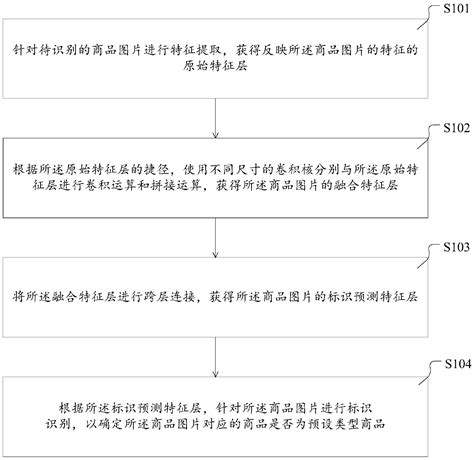 S101

针对待识别的商品图片进行特征提取，获得反映所述商品图片的特征的原始特征层

S102

根据所述原始特征层的捷径，使用不同尺寸的卷积核分别与所述原始特征层进行卷积运算和拼接运算，获得所述商品图片的融合特征层

S103

将所述融合特征层进行跨层连接，获得所述商品图片的标识预测特征层

S104

根据所述标识预测特征层，针对所述商品图片进行标识识别，以确定所述商品图片对应的商品是否为预设类型商品